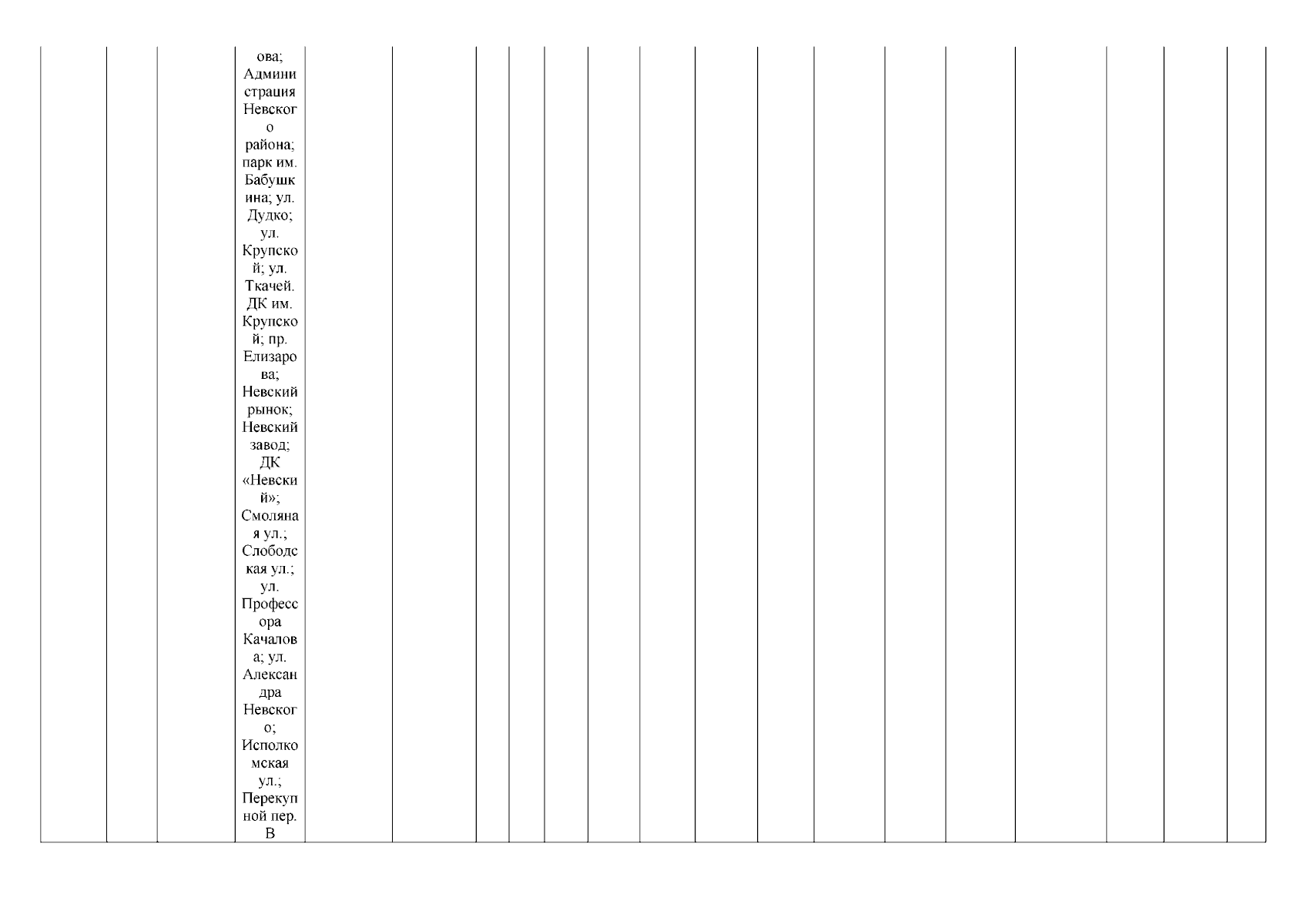 ова; Администрация Невского района; парк им. Бабушкина; ул. Дудко; ул. Крупской; ул. Ткачей. ДК им. Крупской; пр. Елизарова; Невский рынок; Невский завод; ДК «Невский»; Смоляная ул.; Слободская ул.; ул. Профессора Качалова; ул. Александра Невского; Исполкомская ул.; Перекупной пер. В